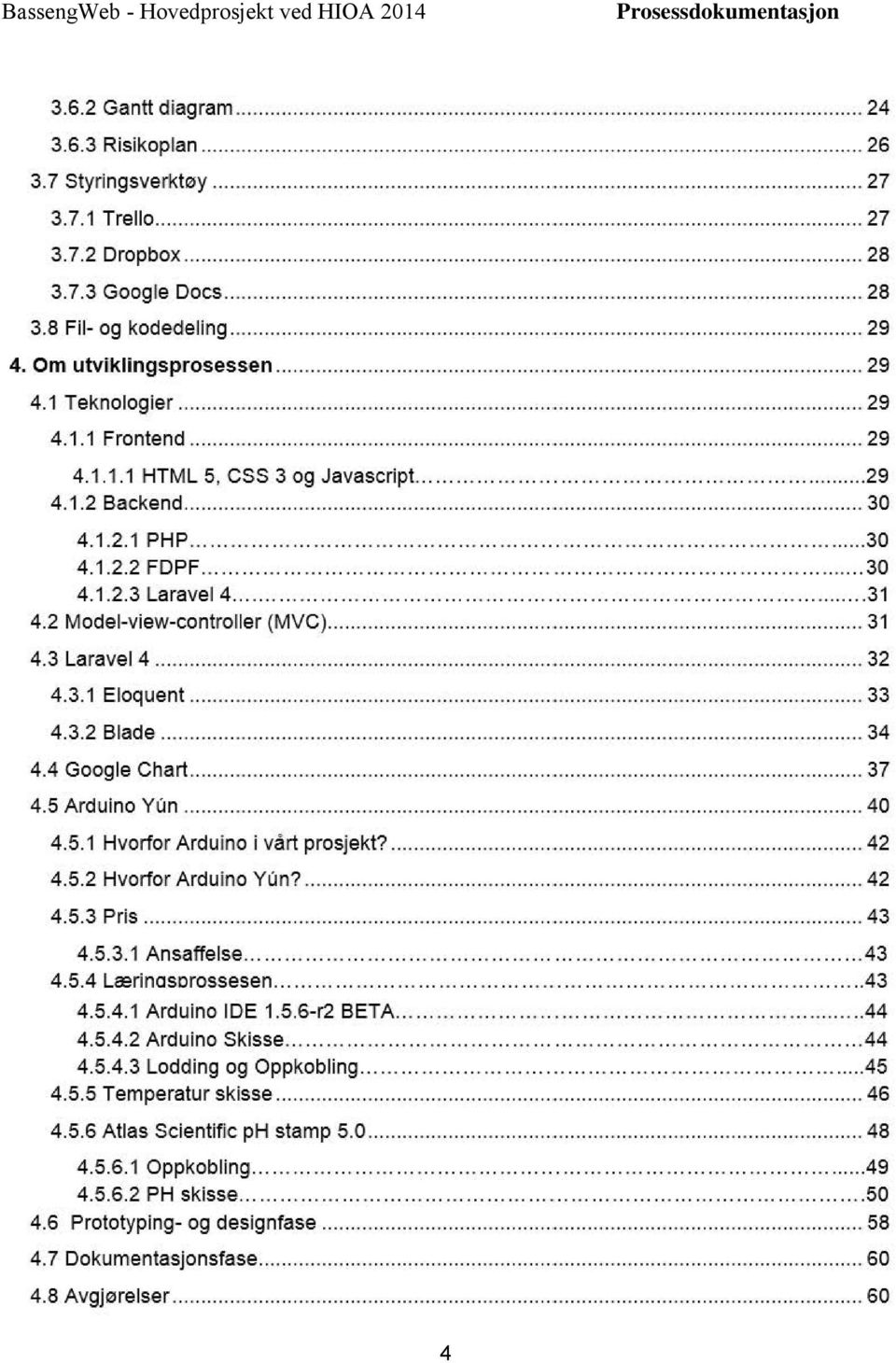 BassengWeb - Hovedprosjekt ved HIOA 2014 Prosessdokumentasjon

3.6.2 Gantt diagram ... 24
3.6.3 Risikoplan ... 26
3.7 Styringsverktøy ... 27
3.7.1 Trello ... 27
3.7.2 Dropbox ... 28
3.7.3 Google Docs ... 28
3.8 Fil- og kodedeling ... 29
4. Om utviklingsprosessen ... 29
4.1 Teknologier ... 29
4.1.1 Frontend ... 29
4.1.1.1 HTML 5, CSS 3 og Javascript ... 29
4.1.2 Backend ... 30
4.1.2.1 PHP ... 30
4.1.2.2 FDPF ... 30
4.1.2.3 Laravel 4 ... 31
4.2 Model-view-controller (MVC) ... 31
4.3 Laravel 4 ... 32
4.3.1 Eloquent ... 33
4.3.2 Blade ... 34
4.4 Google Chart ... 37
4.5 Arduino Yún ... 40
4.5.1 Hvorfor Arduino i vårt prosjekt? ... 42
4.5.2 Hvorfor Arduino Yún? ... 42
4.5.3 Pris ... 43
4.5.3.1 Ansaffelse ... 43
4.5.4 Læringsprossesen ... 43
4.5.4.1 Arduino IDE 1.5.6-r2 BETA ... 44
4.5.4.2 Arduino Skisse ... 44
4.5.4.3 Lodding og Oppkobling ... 45
4.5.5 Temperatur skisse ... 46
4.5.6 Atlas Scientific pH stamp 5.0 ... 48
4.5.6.1 Oppkobling ... 49
4.5.6.2 PH skisse ... 50
4.6 Prototyping- og designfase ... 58
4.7 Dokumentasjonsfase ... 60
4.8 Avgjørelser ... 60

4